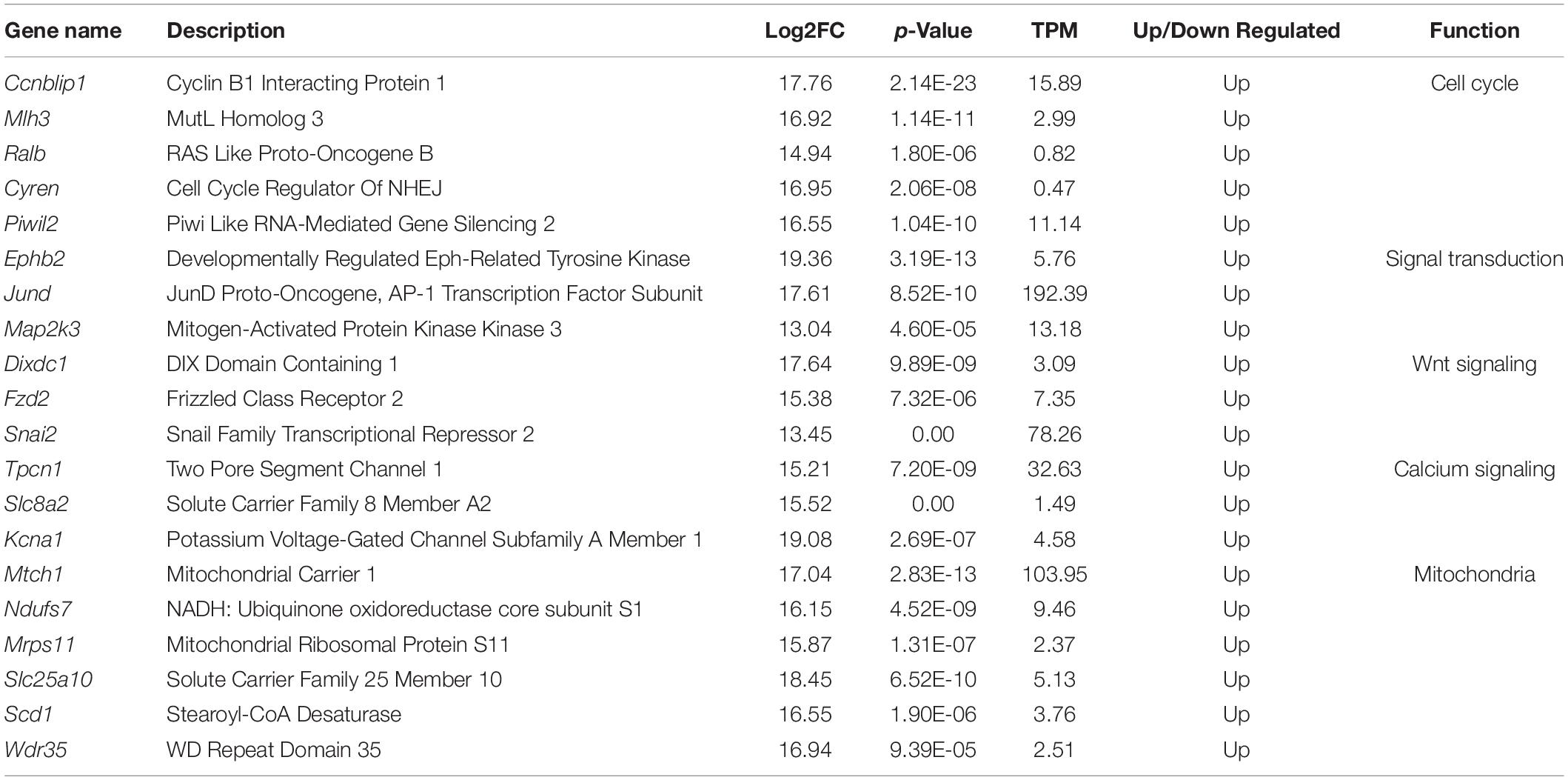 | Gene name | Description | Log2FC | p-Value | TPM | Up/Down Regulated | Function |
|---|---|---|---|---|---|---|
| Ccnblip1 | Cyclin B1 Interacting Protein 1 | 17.76 | 2.14E-23 | 15.89 | Up | Cell cycle |
| Mlh3 | MutL Homolog 3 | 16.92 | 1.14E-11 | 2.99 | Up | |
| Ralb | RAS Like Proto-Oncogene B | 14.94 | 1.80E-06 | 0.82 | Up | |
| Cyren | Cell Cycle Regulator Of NHEJ | 16.95 | 2.06E-08 | 0.47 | Up | |
| Piwil2 | Piwi Like RNA-Mediated Gene Silencing 2 | 16.55 | 1.04E-10 | 11.14 | Up | |
| Ephb2 | Developmentally Regulated Eph-Related Tyrosine Kinase | 19.36 | 3.19E-13 | 5.76 | Up | Signal transduction |
| Jund | JunD Proto-Oncogene, AP-1 Transcription Factor Subunit | 17.61 | 8.52E-10 | 192.39 | Up | |
| Map2k3 | Mitogen-Activated Protein Kinase Kinase 3 | 13.04 | 4.60E-05 | 13.18 | Up | |
| Dixdc1 | DIX Domain Containing 1 | 17.64 | 9.89E-09 | 3.09 | Up | Wnt signaling |
| Fzd2 | Frizzled Class Receptor 2 | 15.38 | 7.32E-06 | 7.35 | Up | |
| Snai2 | Snail Family Transcriptional Repressor 2 | 13.45 | 0.00 | 78.26 | Up | |
| Tpcn1 | Two Pore Segment Channel 1 | 15.21 | 7.20E-09 | 32.63 | Up | Calcium signaling |
| Slc8a2 | Solute Carrier Family 8 Member A2 | 15.52 | 0.00 | 1.49 | Up | |
| Kcna1 | Potassium Voltage-Gated Channel Subfamily A Member 1 | 19.08 | 2.69E-07 | 4.58 | Up | |
| Mtch1 | Mitochondrial Carrier 1 | 17.04 | 2.83E-13 | 103.95 | Up | Mitochondria |
| Ndufs7 | NADH: Ubiquinone oxidoreductase core subunit S1 | 16.15 | 4.52E-09 | 9.46 | Up | |
| Mrps11 | Mitochondrial Ribosomal Protein S11 | 15.87 | 1.31E-07 | 2.37 | Up | |
| Slc25a10 | Solute Carrier Family 25 Member 10 | 18.45 | 6.52E-10 | 5.13 | Up | |
| Scd1 | Stearoyl-CoA Desaturase | 16.55 | 1.90E-06 | 3.76 | Up | |
| Wdr35 | WD Repeat Domain 35 | 16.94 | 9.39E-05 | 2.51 | Up | |